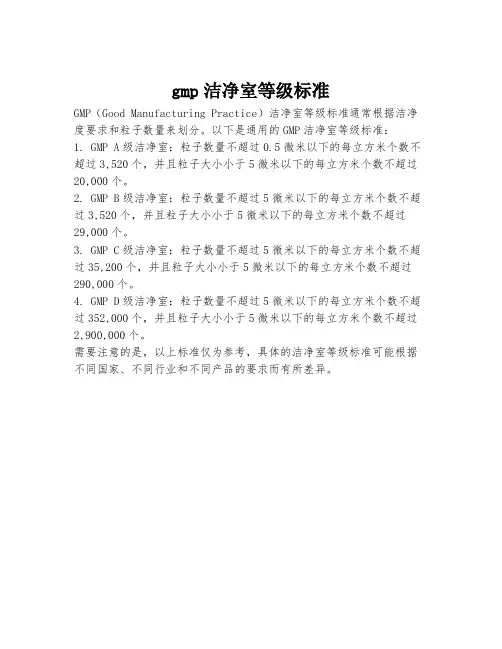 gmp 洁净室等级标准

GMP（Good Manufacturing Practice）洁净室等级标准通常根据洁净度要求和粒子数量来划分。以下是通用的 GMP 洁净室等级标准：

1. GMP A 级洁净室：粒子数量不超过 0.5 微米以下的每立方米个数不超过 3,520 个，并且粒子大小小于 5 微米以下的每立方米个数不超过 20,000 个。

2. GMP B 级洁净室：粒子数量不超过 5 微米以下的每立方米个数不超过 3,520 个，并且粒子大小小于 5 微米以下的每立方米个数不超过 29,000 个。

3. GMP C 级洁净室：粒子数量不超过 5 微米以下的每立方米个数不超过 35,200 个，并且粒子大小小于 5 微米以下的每立方米个数不超过 290,000 个。

4. GMP D 级洁净室：粒子数量不超过 5 微米以下的每立方米个数不超过 352,000 个，并且粒子大小小于 5 微米以下的每立方米个数不超过 2,900,000 个。

需要注意的是，以上标准仅为参考，具体的洁净室等级标准可能根据不同国家、不同行业和不同产品的要求而有所差异。